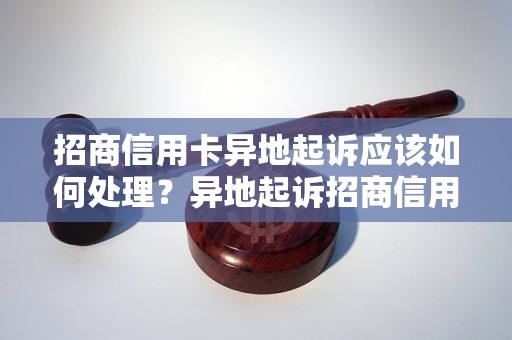 招商信用卡异地起诉应该如何处理？异地起诉招商信用